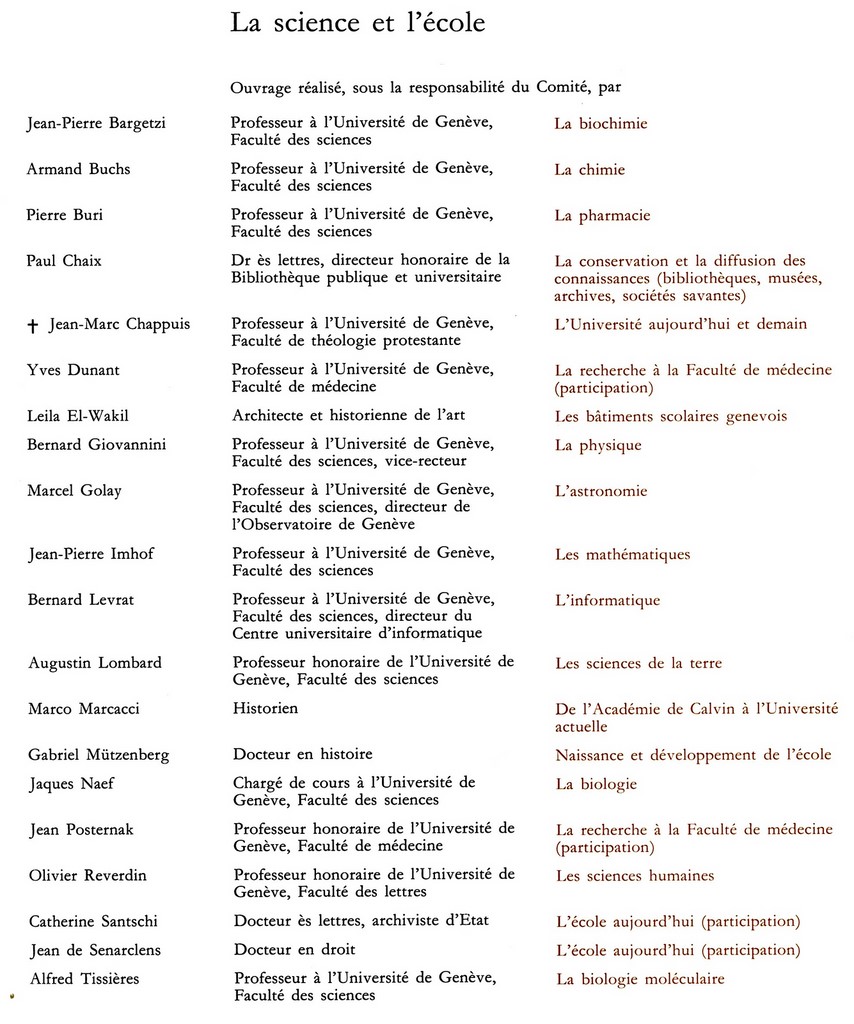 La science et l'école

Ouvrage réalisé, sous la responsabilité du Comité, par

| | | |
|---|---|---|
| Jean-Pierre Bargetzi | Professeur à l'Université de Genève, Faculté des sciences | La biochimie |
| Armand Buchs | Professeur à l'Université de Genève, Faculté des sciences | La chimie |
| Pierre Buri | Professeur à l'Université de Genève, Faculté des sciences | La pharmacie |
| Paul Chaix | Dr ès lettres, directeur honoraire de la Bibliothèque publique et universitaire | La conservation et la diffusion des connaissances (bibliothèques, musées, archives, sociétés savantes) |
| † Jean-Marc Chappuis | Professeur à l'Université de Genève, Faculté de théologie protestante | L'Université aujourd'hui et demain |
| Yves Dunant | Professeur à l'Université de Genève, Faculté de médecine | La recherche à la Faculté de médecine (participation) |
| Leila El-Wakil | Architecte et historienne de l'art | Les bâtiments scolaires genevois |
| Bernard Giovannini | Professeur à l'Université de Genève, Faculté des sciences, vice-recteur | La physique |
| Marcel Golay | Professeur à l'Université de Genève, Faculté des sciences, directeur de l'Observatoire de Genève | L'astronomie |
| Jean-Pierre Imhof | Professeur à l'Université de Genève, Faculté des sciences | Les mathématiques |
| Bernard Levrat | Professeur à l'Université de Genève, Faculté des sciences, directeur du Centre universitaire d'informatique | L'informatique |
| Augustin Lombard | Professeur honoraire de l'Université de Genève, Faculté des sciences | Les sciences de la terre |
| Marco Marcacci | Historien | De l'Académie de Calvin à l'Université actuelle |
| Gabriel Mützenberg | Docteur en histoire | Naissance et développement de l'école |
| Jaques Naef | Chargé de cours à l'Université de Genève, Faculté des sciences | La biologie |
| Jean Posternak | Professeur honoraire de l'Université de Genève, Faculté de médecine | La recherche à la Faculté de médecine (participation) |
| Olivier Reverdin | Professeur honoraire de l'Université de Genève, Faculté des lettres | Les sciences humaines |
| Catherine Santschi | Docteur ès lettres, archiviste d'Etat | L'école aujourd'hui (participation) |
| Jean de Senarclens | Docteur en droit | L'école aujourd'hui (participation) |
| Alfred Tissières | Professeur à l'Université de Genève, Faculté des sciences | La biologie moléculaire |